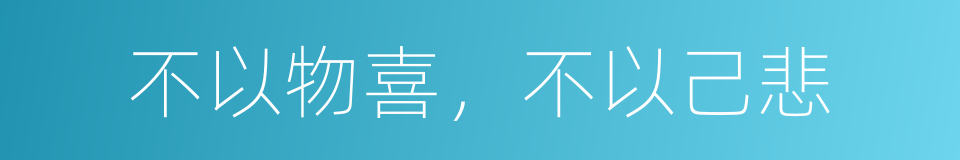 不以物喜，不以己悲